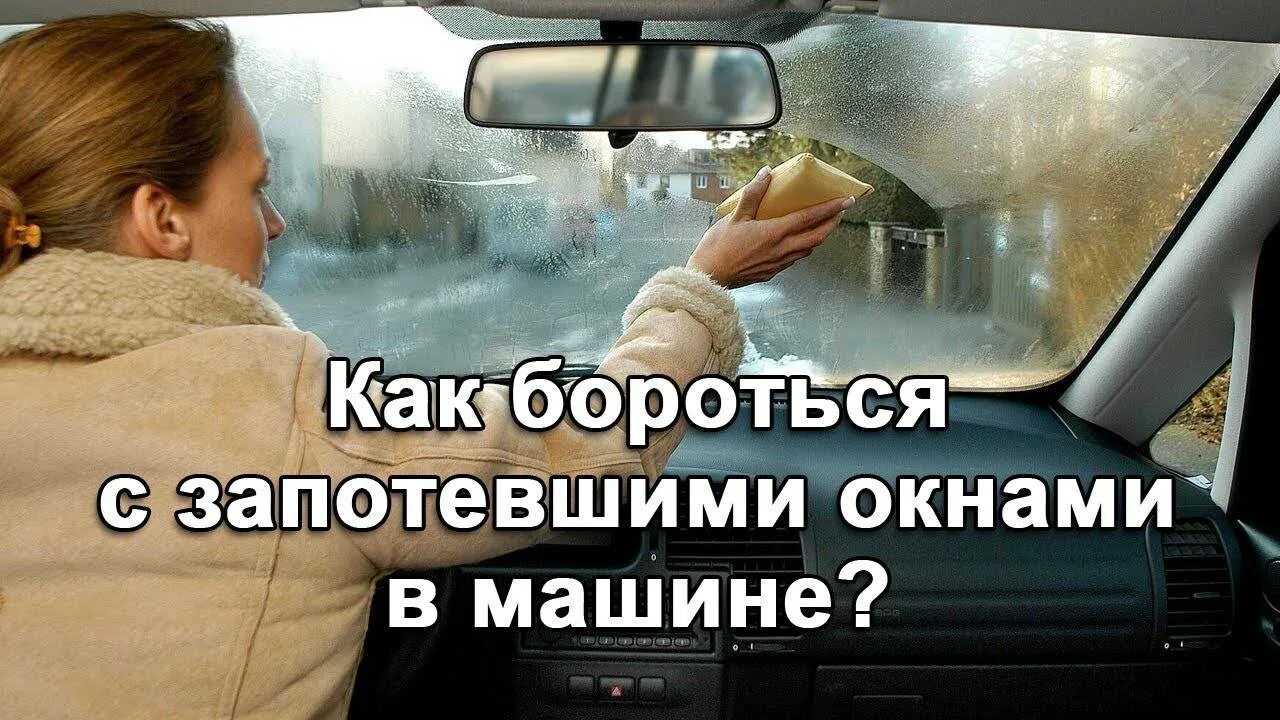 Как бороться
с запотевшими окнами
в машине?